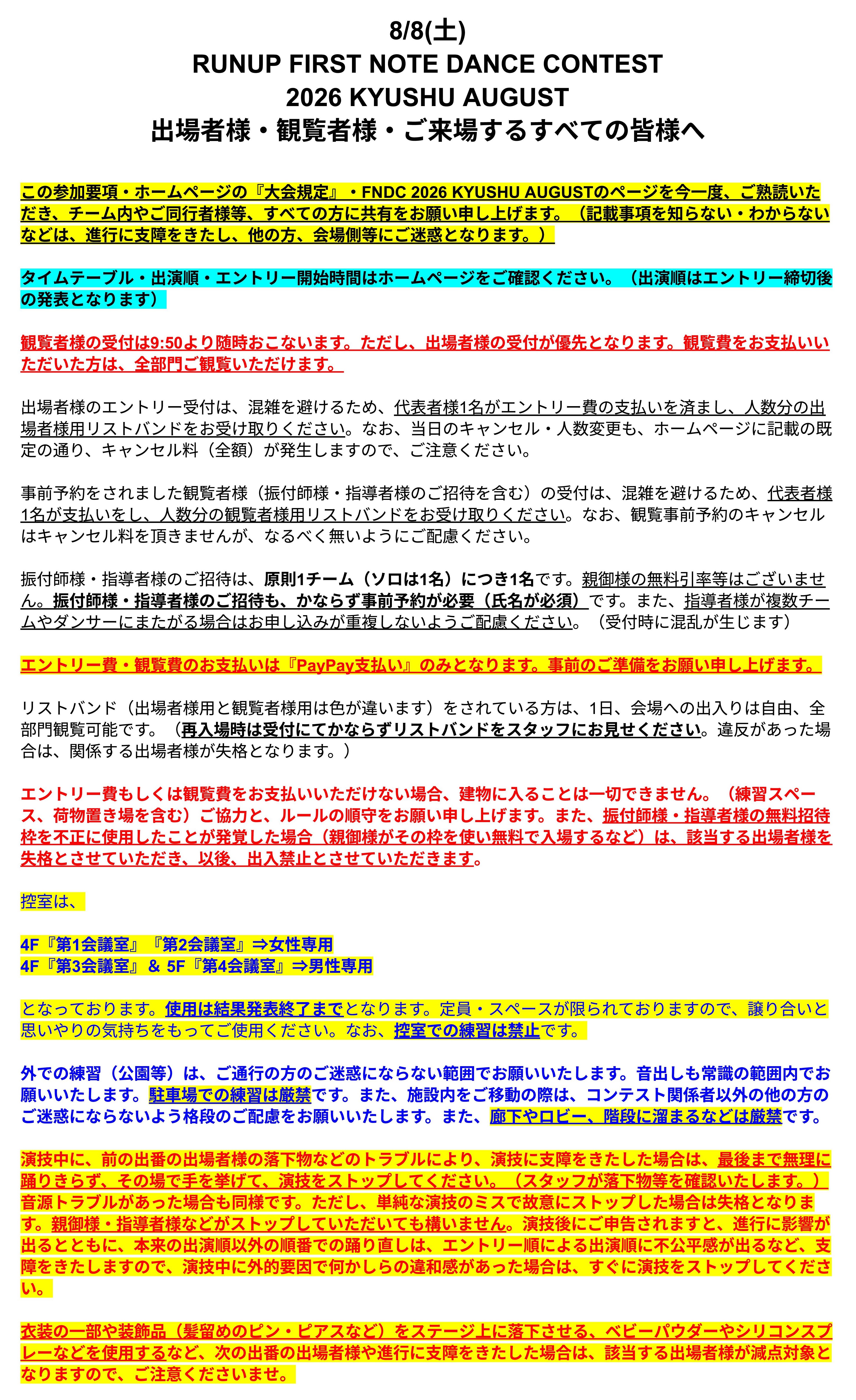 8/8(土)
RUNUP FIRST NOTE DANCE CONTEST
2026 KYUSHU AUGUST
出場者様・観覧者様・ご来場するすべての皆様へ

この参加要項・ホームページの『大会規定』・FNDC 2026 KYUSHU AUGUSTのページを今一度、ご熟読いただき、チーム内やご同行者様等、すべての方に共有をお願い申し上げます。（記載事項を知らない・わからないなどは、進行に支障をきたし、他の方、会場側等にご迷惑となります。）

タイムテーブル・出演順・エントリー開始時間はホームページをご確認ください。（出演順はエントリー締切後の発表となります）

観覧者様の受付は9:50より随時おこないます。ただし、出場者様の受付が優先となります。観覧費をお支払いいただいた方は、全部門ご観覧いただけます。

出場者様のエントリー受付は、混雑を避けるため、代表者様1名がエントリー費の支払いを済まし、人数分の出場者様用リストバンドをお受け取りください。なお、当日のキャンセル・人数変更も、ホームページに記載の既定の通り、キャンセル料（全額）が発生しますので、ご注意ください。

事前予約をされました観覧者様（振付師様・指導者様のご招待を含む）の受付は、混雑を避けるため、代表者様1名が支払いをし、人数分の観覧者様用リストバンドをお受け取りください。なお、観覧事前予約のキャンセルはキャンセル料を頂きませんが、なるべく無いようにご配慮ください。

振付師様・指導者様のご招待は、原則1チーム（ソロは1名）につき1名です。親御様の無料引率等はございません。振付師様・指導者様のご招待も、かならず事前予約が必要（氏名が必須）です。また、指導者様が複数チームやダンサーにまたがる場合はお申し込みが重複しないようご配慮ください。（受付時に混乱が生じます）

エントリー費・観覧費のお支払いは『PayPay支払い』のみとなります。事前のご準備をお願い申し上げます。

リストバンド（出場者様用と観覧者様用は色が違います）をされている方は、1日、会場への出入りは自由、全部門観覧可能です。（再入場時は受付にてかならずリストバンドをスタッフにお見せください。違反があった場合は、関係する出場者様が失格となります。）

エントリー費もしくは観覧費をお支払いいただけない場合、建物に入ることは一切できません。（練習スペース、荷物置き場を含む）ご協力と、ルールの順守をお願い申し上げます。また、振付師様・指導者様の無料招待枠を不正に使用したことが発覚した場合（親御様がその枠を使い無料で入場するなど）は、該当する出場者様を失格とさせていただき、以後、出入禁止とさせていただきます。

控室は、

4F『第1会議室』『第2会議室』⇒女性専用
4F『第3会議室』＆ 5F『第4会議室』⇒男性専用

となっております。使用は結果発表終了までとなります。定員・スペースが限られておりますので、譲り合いと思いやりの気持ちをもってご使用ください。なお、控室での練習は禁止です。

外での練習（公園等）は、ご通行の方のご迷惑にならない範囲でお願いいたします。音出しも常識の範囲内でお願いいたします。駐車場での練習は厳禁です。また、施設内をご移動の際は、コンテスト関係者以外の他の方のご迷惑にならないよう格段のご配慮をお願いいたします。また、廊下やロビー、階段に溜まるなどは厳禁です。

演技中に、前の出番の出場者様の落下物などのトラブルにより、演技に支障をきたした場合は、最後まで無理に踊りきらず、その場で手を挙げて、演技をストップしてください。（スタッフが落下物等を確認いたします。）音源トラブルがあった場合も同様です。ただし、単純な演技のミスで故意にストップした場合は失格となります。親御様・指導者様などがストップしていただいても構いません。演技後にご申告されますと、進行に影響が出るとともに、本来の出演順以外の順番での踊り直しは、エントリー順による出演順に不公平感が出るなど、支障をきたしますので、演技中に外的要因で何かしらの違和感があった場合は、すぐに演技をストップしてください。

衣装の一部や装飾品（髪留めのピン・ピアスなど）をステージ上に落下させる、ベビーパウダーやシリコンスプレーなどを使用するなど、次の出番の出場者様や進行に支障をきたした場合は、該当する出場者様が減点対象となりますので、ご注意くださいませ。